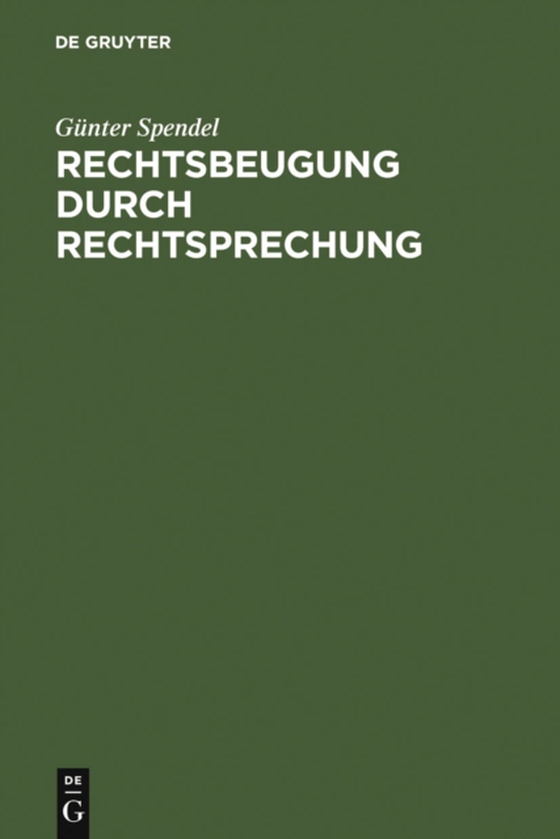 DE GRUYTER

Günter Spendel

RECHTSBEUGUNG DURCH RECHTSPRECHUNG

DE
G